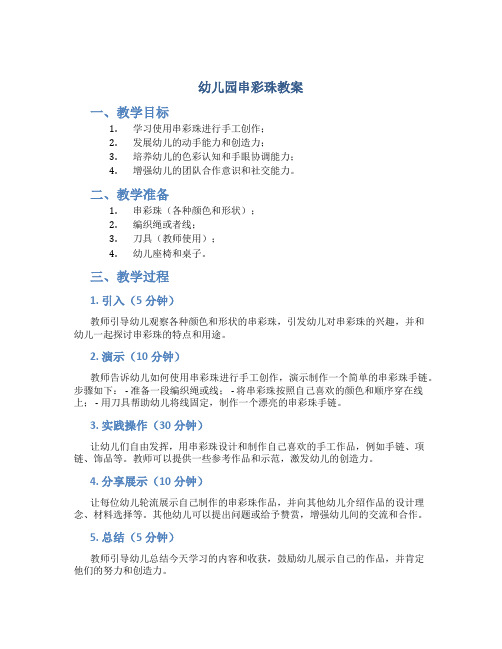 幼儿园串彩珠教案

一、教学目标

1. 学习使用串彩珠进行手工创作；
2. 发展幼儿的动手能力和创造力；
3. 培养幼儿的色彩认知和手眼协调能力；
4. 增强幼儿的团队合作意识和社交能力。

二、教学准备

1. 串彩珠（各种颜色和形状）；
2. 编织绳或者线；
3. 刀具（教师使用）；
4. 幼儿座椅和桌子。

三、教学过程

1. 引入（5 分钟）

教师引导幼儿观察各种颜色和形状的串彩珠，引发幼儿对串彩珠的兴趣，并和幼儿一起探讨串彩珠的特点和用途。

2. 演示（10 分钟）

教师告诉幼儿如何使用串彩珠进行手工创作，演示制作一个简单的串彩珠手链。步骤如下： - 准备一段编织绳或线； - 将串彩珠按照自己喜欢的颜色和顺序穿在线上； - 用刀具帮助幼儿将线固定，制作一个漂亮的串彩珠手链。

3. 实践操作（30 分钟）

让幼儿们自由发挥，用串彩珠设计和制作自己喜欢的手工作品，例如手链、项链、饰品等。教师可以提供一些参考作品和示范，激发幼儿的创造力。

4. 分享展示（10 分钟）

让每位幼儿轮流展示自己制作的串彩珠作品，并向其他幼儿介绍作品的设计理念、材料选择等。其他幼儿可以提出问题或给予赞赏，增强幼儿间的交流和合作。

5. 总结（5 分钟）

教师引导幼儿总结今天学习的内容和收获，鼓励幼儿展示自己的作品，并肯定他们的努力和创造力。